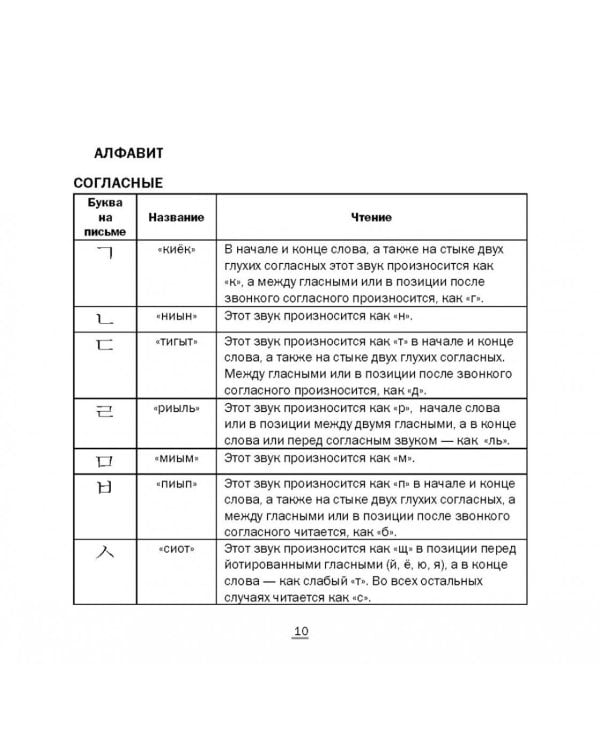 АЛФАВИТ

СОГЛАСНЫЕ

| Буква на письме | Название | Чтение |
|---|---|---|
| ㄱ | «киёк» | В начале и конце слова, а также на стыке двух глухих согласных этот звук произносится как «к», а между гласными или в позиции после звонкого согласного произносится, как «г». |
| ㄴ | «ниын» | Этот звук произносится как «н». |
| ㄷ | «тигыт» | Этот звук произносится как «т» в начале и конце слова, а также на стыке двух глухих согласных. Между гласными или в позиции после звонкого согласного произносится, как «д». |
| ㄹ | «риыль» | Этот звук произносится как «р», начале слова или в позиции между двумя гласными, а в конце слова или перед согласным звуком — как «ль». |
| ㅁ | «миым» | Этот звук произносится как «м». |
| ㅂ | «пиып» | Этот звук произносится как «п» в начале и конце слова, а также на стыке двух глухих согласных, а между гласными или в позиции после звонкого согласного читается, как «б». |
| ㅅ | «сиот» | Этот звук произносится как «щ» в позиции перед йотированными гласными (й, ё, ю, я), а в конце слова — как слабый «т». Во всех остальных случаях читается как «с». |

10